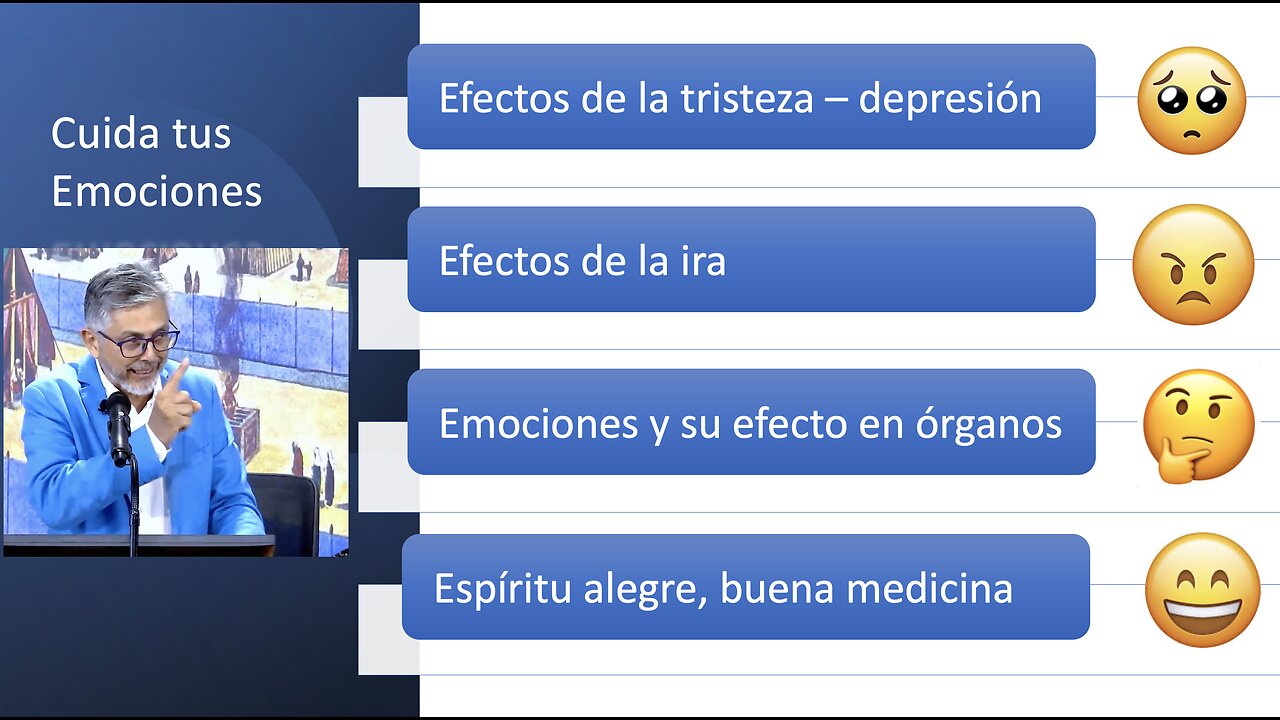 Cuida tus Emociones

Efectos de la tristeza – depresión

Efectos de la ira

Emociones y su efecto en órganos

Espíritu alegre, buena medicina